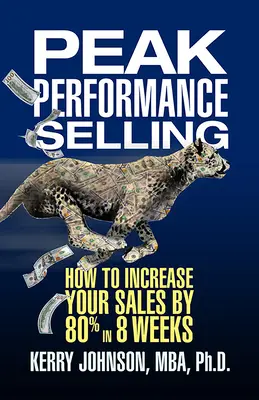 PEAK PERFORMANCE SELLING

HOW TO INCREASE YOUR SALES BY 80% IN 8 WEEKS

KERRY JOHNSON, MBA, Ph.D.